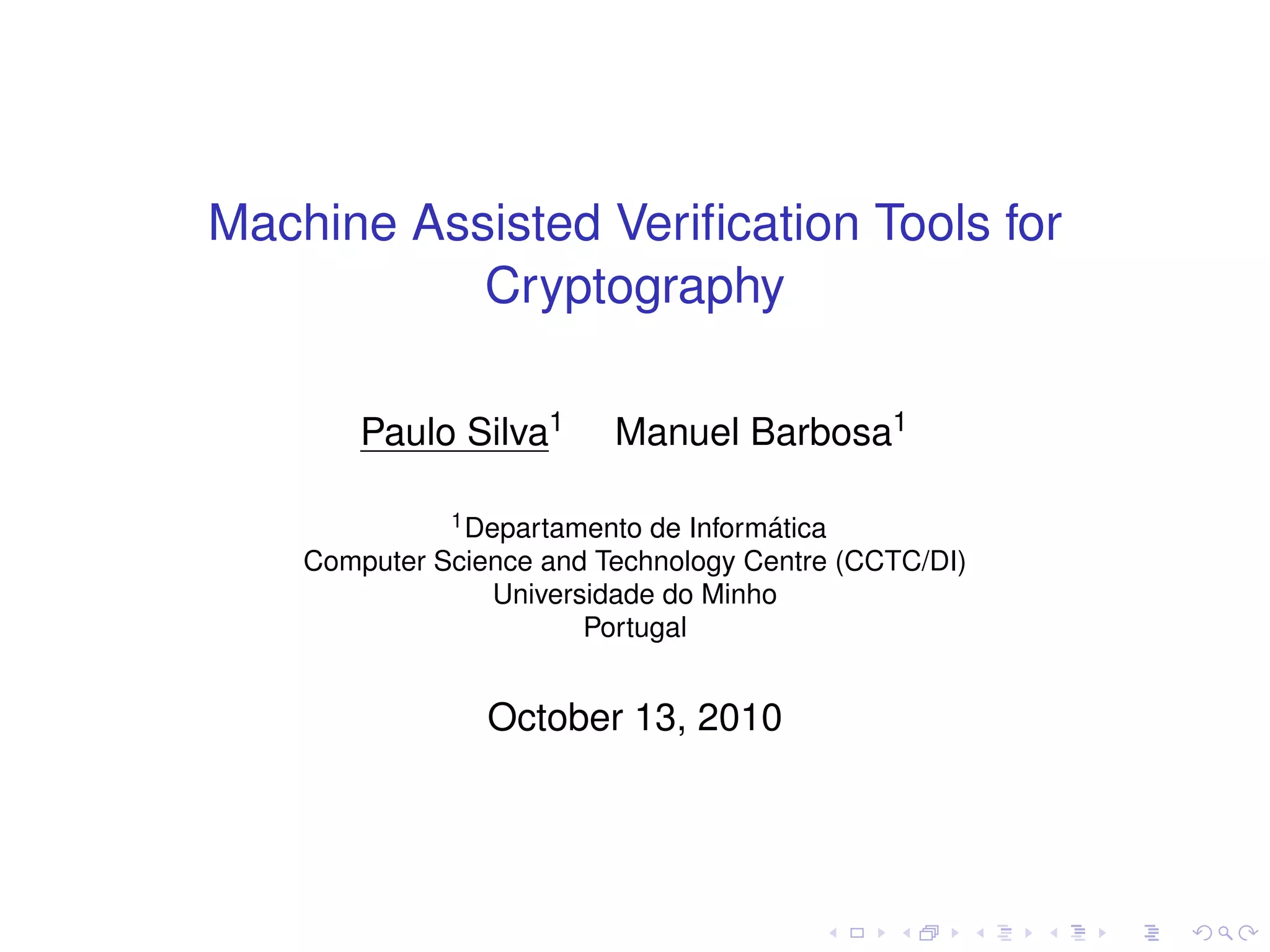 Machine Assisted Verification Tools for Cryptography

Paulo Silva$^{1}$ Manuel Barbosa$^{1}$

$^{1}$Departamento de Informática
Computer Science and Technology Centre (CCTC/DI)
Universidade do Minho
Portugal

October 13, 2010